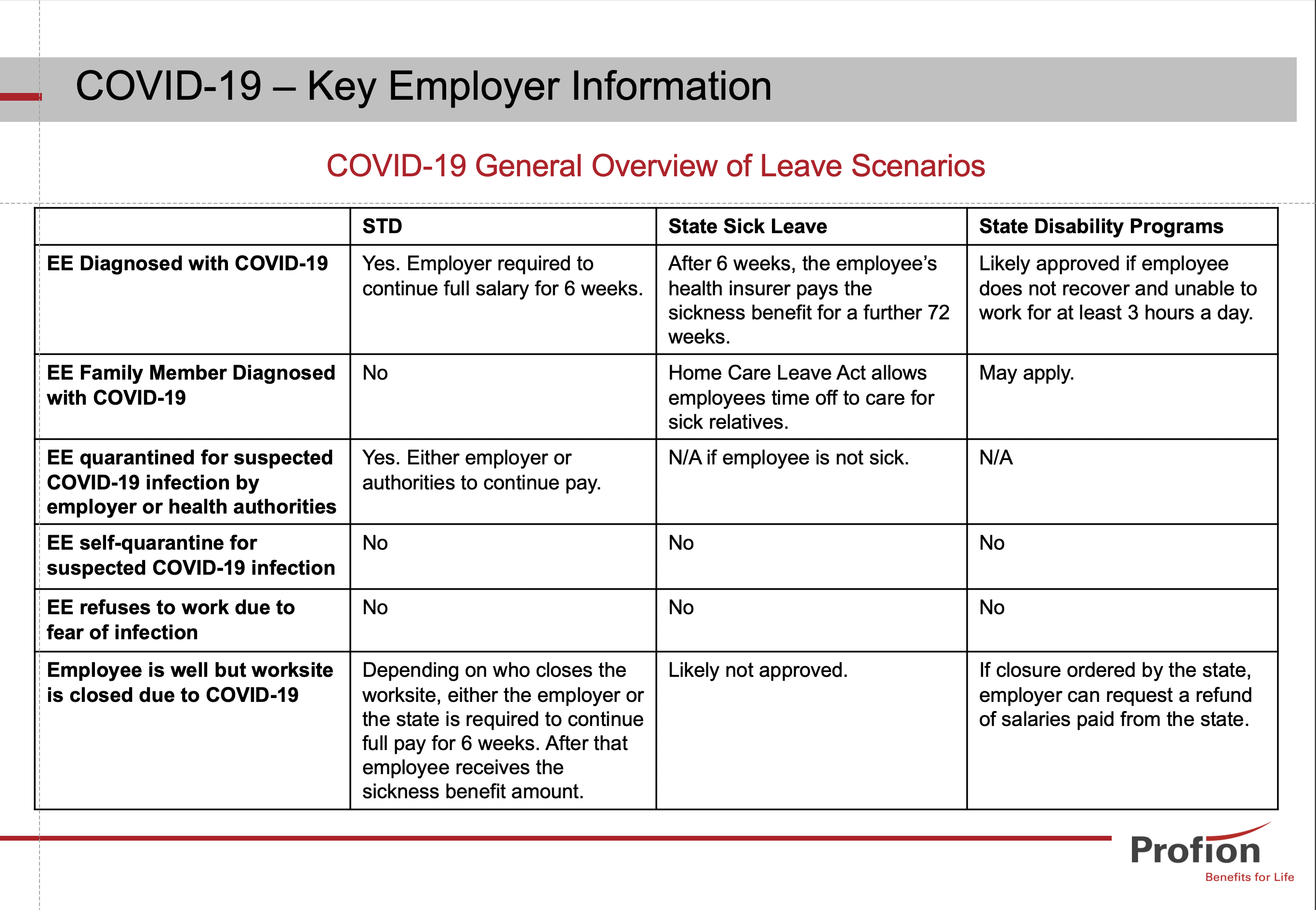 COVID-19 – Key Employer Information

COVID-19 General Overview of Leave Scenarios

| | STD | State Sick Leave | State Disability Programs |
|---|---|---|---|
| EE Diagnosed with COVID-19 | Yes. Employer required to continue full salary for 6 weeks. | After 6 weeks, the employee's health insurer pays the sickness benefit for a further 72 weeks. | Likely approved if employee does not recover and unable to work for at least 3 hours a day. |
| EE Family Member Diagnosed with COVID-19 | No | Home Care Leave Act allows employees time off to care for sick relatives. | May apply. |
| EE quarantined for suspected COVID-19 infection by employer or health authorities | Yes. Either employer or authorities to continue pay. | N/A if employee is not sick. | N/A |
| EE self-quarantine for suspected COVID-19 infection | No | No | No |
| EE refuses to work due to fear of infection | No | No | No |
| Employee is well but worksite is closed due to COVID-19 | Depending on who closes the worksite, either the employer or the state is required to continue full pay for 6 weeks. After that employee receives the sickness benefit amount. | Likely not approved. | If closure ordered by the state, employer can request a refund of salaries paid from the state. |

Profion
Benefits for Life